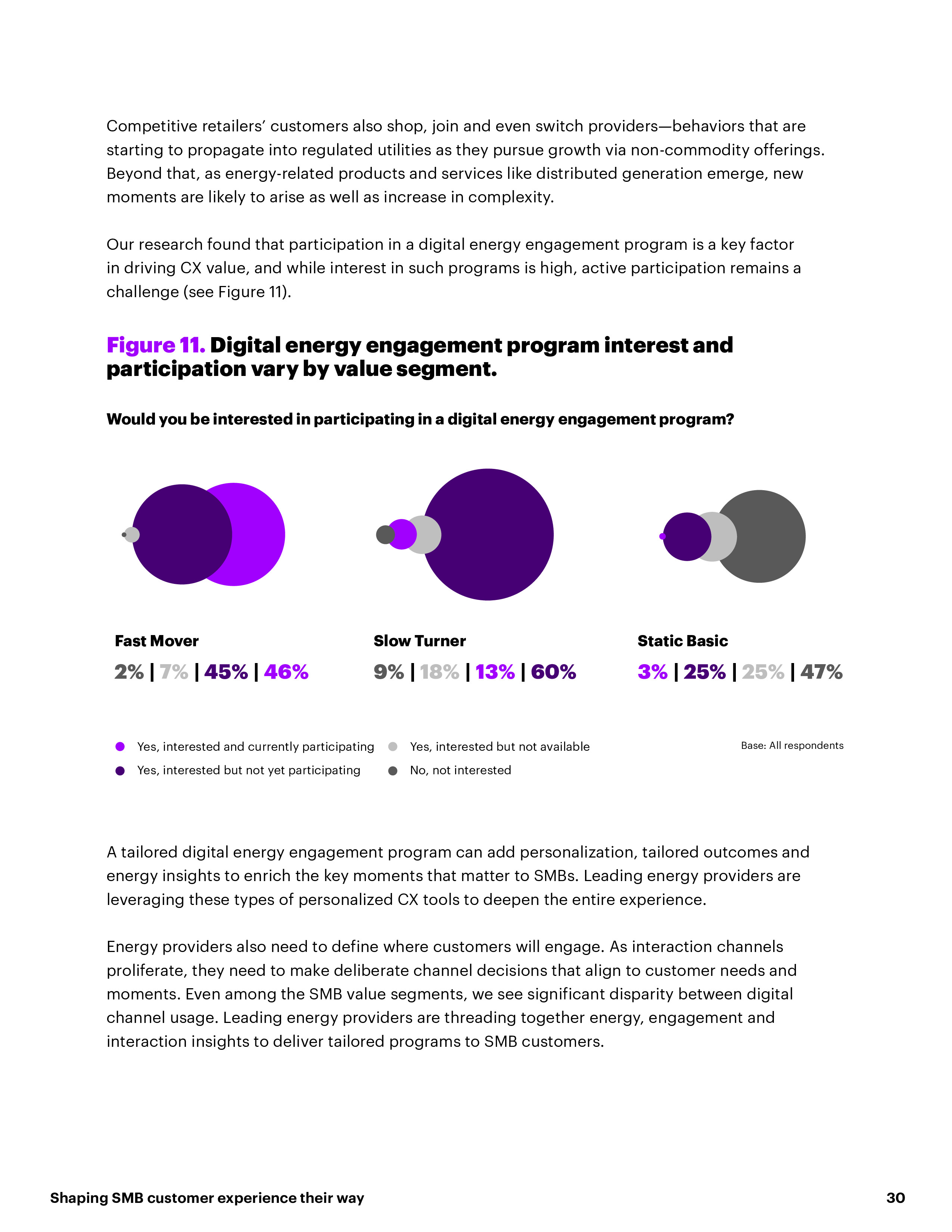 Competitive retailers' customers also shop, join and even switch providers—behaviors that are starting to propagate into regulated utilities as they pursue growth via non-commodity offerings. Beyond that, as energy-related products and services like distributed generation emerge, new moments are likely to arise as well as increase in complexity.

Our research found that participation in a digital energy engagement program is a key factor in driving CX value, and while interest in such programs is high, active participation remains a challenge (see Figure 11).

Figure 11. Digital energy engagement program interest and participation vary by value segment.

Would you be interested in participating in a digital energy engagement program?

Fast Mover
2% | 7% | 45% | 46%

Slow Turner
9% | 18% | 13% | 60%

Static Basic
3% | 25% | 25% | 47%

Yes, interested and currently participating
Yes, interested but not yet participating
Yes, interested but not available
No, not interested

Base: All respondents

A tailored digital energy engagement program can add personalization, tailored outcomes and energy insights to enrich the key moments that matter to SMBs. Leading energy providers are leveraging these types of personalized CX tools to deepen the entire experience.

Energy providers also need to define where customers will engage. As interaction channels proliferate, they need to make deliberate channel decisions that align to customer needs and moments. Even among the SMB value segments, we see significant disparity between digital channel usage. Leading energy providers are threading together energy, engagement and interaction insights to deliver tailored programs to SMB customers.

Shaping SMB customer experience their way
30